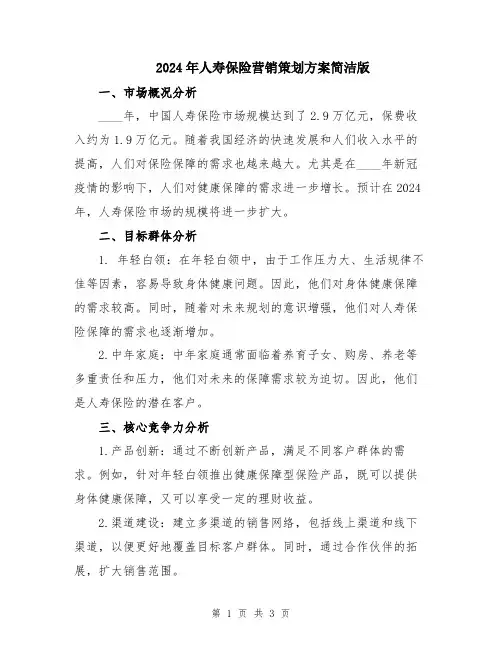 2024年人寿保险营销策划方案简洁版

一、市场概况分析

____年，中国人寿保险市场规模达到了2.9万亿元，保费收入约为1.9万亿元。随着我国经济的快速发展和人们收入水平的提高，人们对保险保障的需求也越来越大。尤其是在____年新冠疫情的影响下，人们对健康保障的需求进一步增长。预计在2024年，人寿保险市场的规模将进一步扩大。

二、目标群体分析

1. 年轻白领：在年轻白领中，由于工作压力大、生活规律不佳等因素，容易导致身体健康问题。因此，他们对身体健康保障的需求较高。同时，随着对未来规划的意识增强，他们对人寿保险保障的需求也逐渐增加。

2.中年家庭：中年家庭通常面临着养育子女、购房、养老等多重责任和压力，他们对未来的保障需求较为迫切。因此，他们是人寿保险的潜在客户。

三、核心竞争力分析

1.产品创新：通过不断创新产品，满足不同客户群体的需求。例如，针对年轻白领推出健康保障型保险产品，既可以提供身体健康保障，又可以享受一定的理财收益。

2.渠道建设：建立多渠道的销售网络，包括线上渠道和线下渠道，以便更好地覆盖目标客户群体。同时，通过合作伙伴的拓展，扩大销售范围。

第 1 页 共 3 页